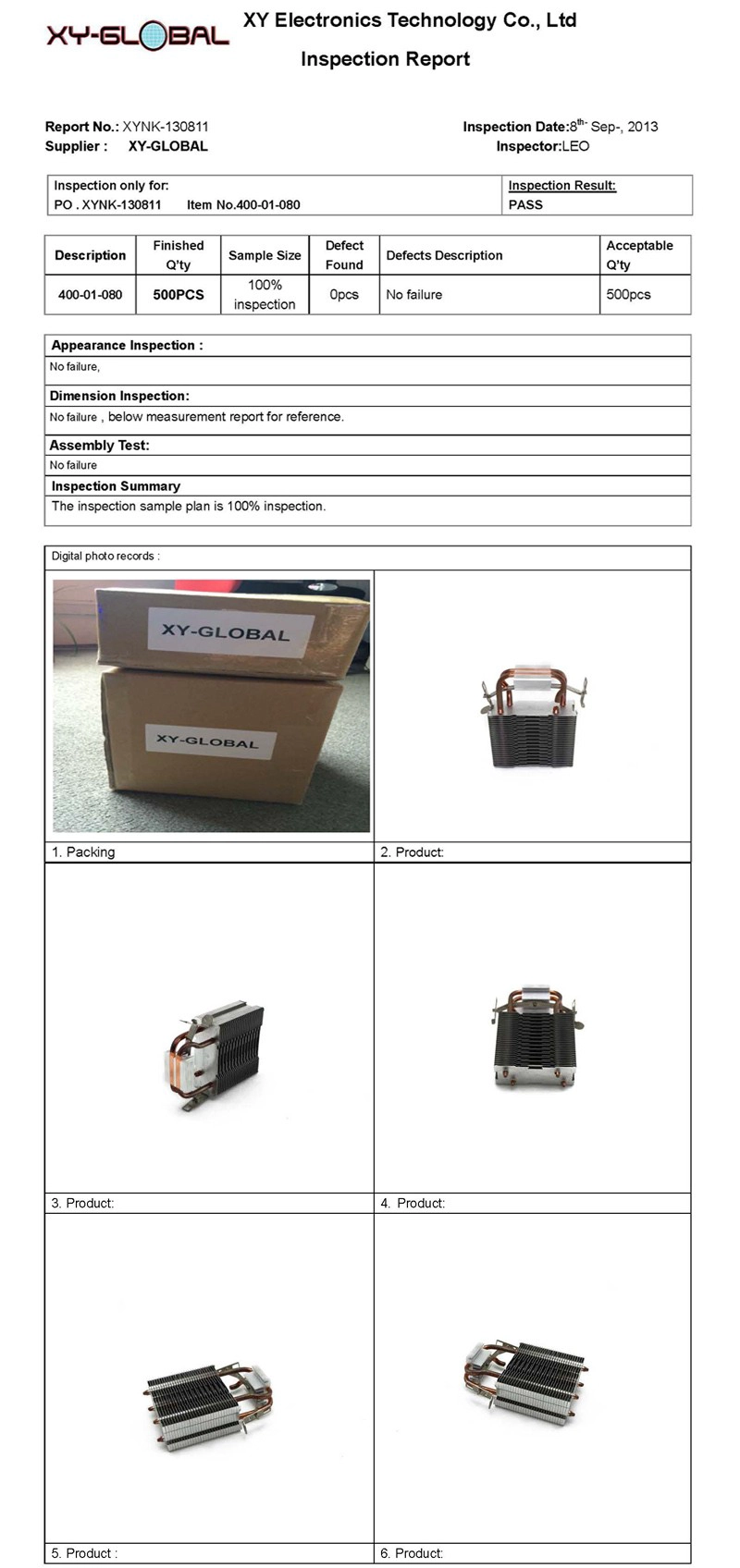 XY-GLOBAL

XY Electronics Technology Co., Ltd

Inspection Report

Report No.: XYNK-130811

Supplier : XY-GLOBAL

Inspection Date:8$^{th-}$ Sep-, 2013

Inspector:LEO

Inspection only for:
PO . XYNK-130811 Item No.400-01-080

Inspection Result:
PASS

| Description | Finished Q'ty | Sample Size | Defect Found | Defects Description | Acceptable Q'ty |
|---|---|---|---|---|---|
| 400-01-080 | 500PCS | 100% inspection | 0pcs | No failure | 500pcs |

Appearance Inspection :
No failure,

Dimension Inspection:
No failure , below measurement report for reference.

Assembly Test:
No failure

Inspection Summary
The inspection sample plan is 100% inspection.

Digital photo records :

XY-GLOBAL

XY-GLOBAL

1. Packing

2. Product:

3. Product:

4. Product:

5. Product :

6. Product: